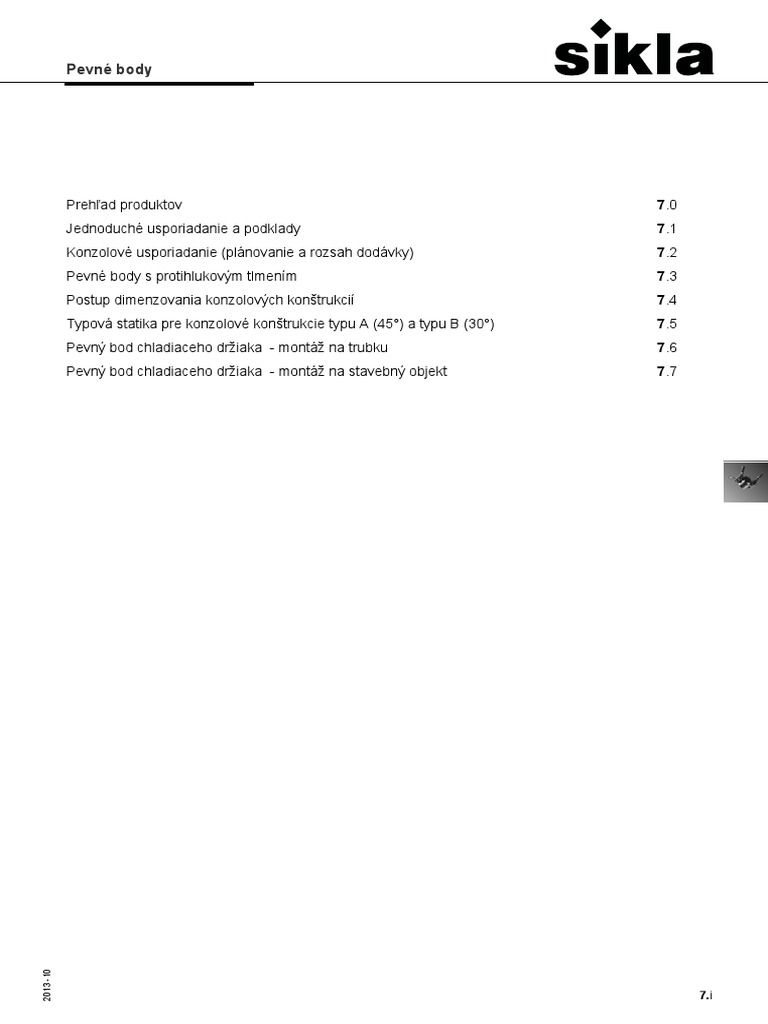 Pevné body

sikla

Prehľad produktov 7.0
Jednoduché usporiadanie a podklady 7.1
Konzolové usporiadanie (plánovanie a rozsah dodávky) 7.2
Pevné body s protihlukovým tlmením 7.3
Postup dimenzovania konzolových konštrukcií 7.4
Typová statika pre konzolové konštrukcie typu A (45°) a typu B (30°) 7.5
Pevný bod chladiaceho držiaka - montáž na trubku 7.6
Pevný bod chladiaceho držiaka - montáž na stavebný objekt 7.7

2013 - 10

7.i